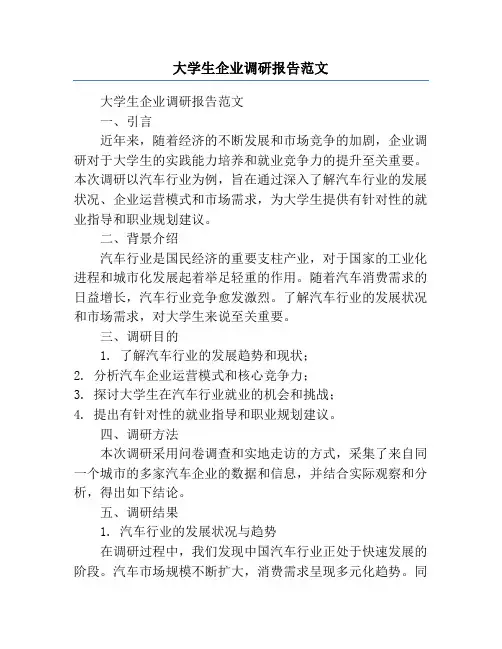 大学生企业调研报告范文

大学生企业调研报告范文

一、引言

近年来，随着经济的不断发展和市场竞争的加剧，企业调研对于大学生的实践能力培养和就业竞争力的提升至关重要。本次调研以汽车行业为例，旨在通过深入了解汽车行业的发展状况、企业运营模式和市场需求，为大学生提供有针对性的就业指导和职业规划建议。

二、背景介绍

汽车行业是国民经济的重要支柱产业，对于国家的工业化进程和城市化发展起着举足轻重的作用。随着汽车消费需求的日益增长，汽车行业竞争愈发激烈。了解汽车行业的发展状况和市场需求，对大学生来说至关重要。

三、调研目的

1. 了解汽车行业的发展趋势和现状；

2. 分析汽车企业运营模式和核心竞争力；

3. 探讨大学生在汽车行业就业的机会和挑战；

4. 提出有针对性的就业指导和职业规划建议。

四、调研方法

本次调研采用问卷调查和实地走访的方式，采集了来自同一个城市的多家汽车企业的数据和信息，并结合实际观察和分析，得出如下结论。

五、调研结果

1. 汽车行业的发展状况与趋势

在调研过程中，我们发现中国汽车行业正处于快速发展的阶段。汽车市场规模不断扩大，消费需求呈现多元化趋势。同